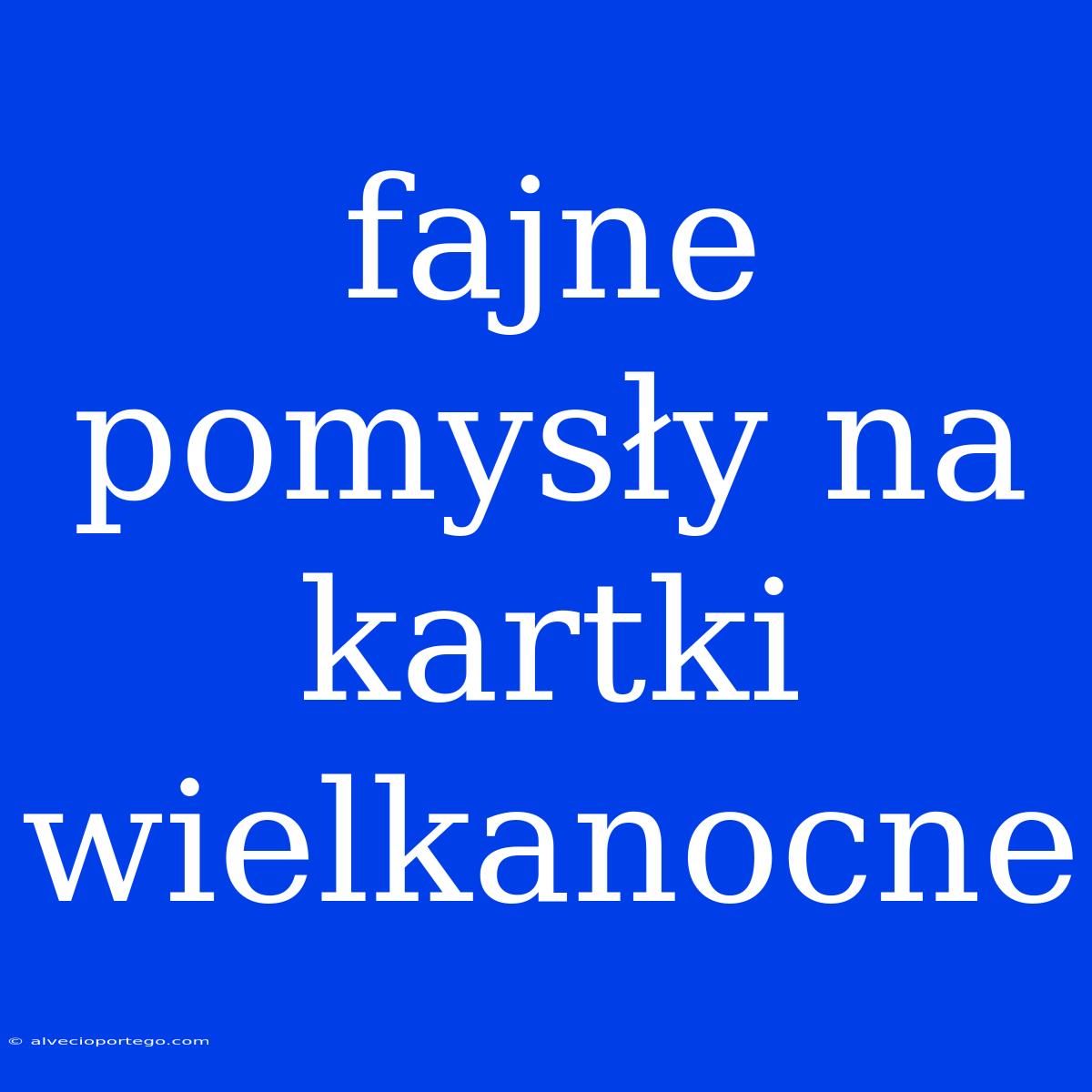 fajne pomysły na kartki wielkanocne

© alvecioportego.com